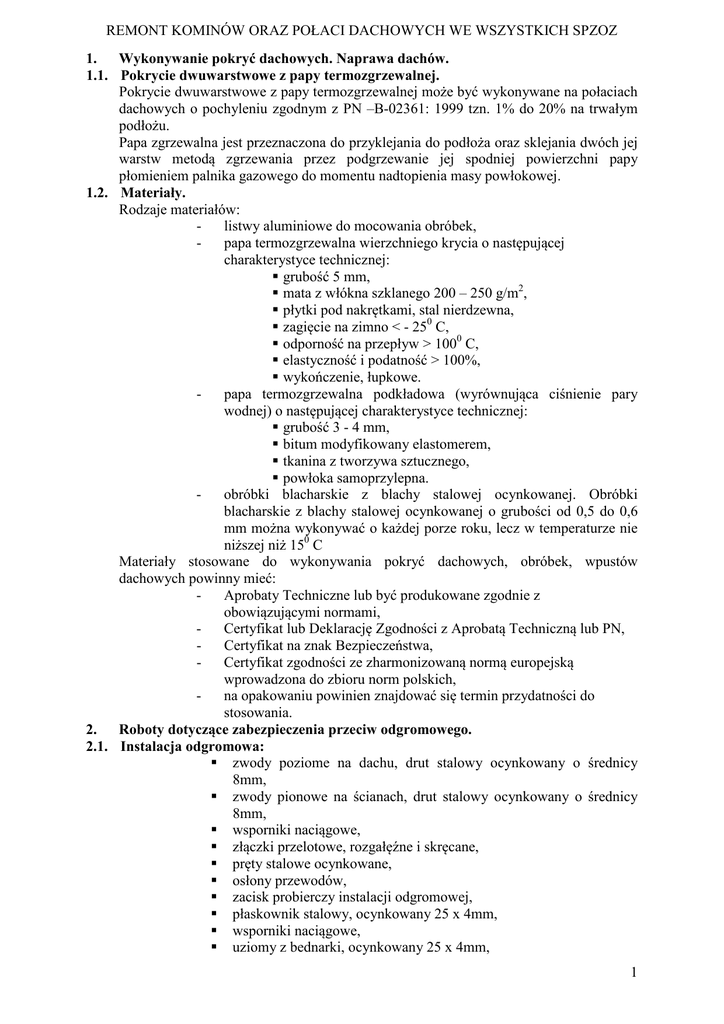 REMONT KOMINÓW ORAZ POŁACI DACHOWYCH WE WSZYSTKICH SPZOZ

1. Wykonywanie pokryć dachowych. Naprawa dachów.
1.1. Pokrycie dwuwarstwowe z papy termozgrzewalnej.
Pokrycie dwuwarstwowe z papy termozgrzewalnej może być wykonywane na połaciach dachowych o pochyleniu zgodnym z PN –B-02361: 1999 tzn. 1% do 20% na trwałym podłożu.
Papa zgrzewalna jest przeznaczona do przyklejania do podłoża oraz sklejania dwóch jej warstw metodą zgrzewania przez podgrzewanie jej spodniej powierzchni papy płomieniem palnika gazowego do momentu nadtopienia masy powłokowej.
1.2. Materiały.
Rodzaje materiałów:
- listwy aluminiowe do mocowania obróbek,
- papa termozgrzewalna wierzchniego krycia o następującej charakterystyce technicznej:
 ▪ grubość 5 mm,
 ▪ mata z włókna szklanego 200 – 250 g/m$^2$,
 ▪ płytki pod nakrętkami, stal nierdzewna,
 ▪ zagięcie na zimno < - 25$^0$ C,
 ▪ odporność na przepływ > 100$^0$ C,
 ▪ elastyczność i podatność > 100%,
 ▪ wykończenie, łupkowe.
- papa termozgrzewalna podkładowa (wyrównująca ciśnienie pary wodnej) o następującej charakterystyce technicznej:
 ▪ grubość 3 - 4 mm,
 ▪ bitum modyfikowany elastomerem,
 ▪ tkanina z tworzywa sztucznego,
 ▪ powłoka samoprzylepna.
- obróbki blacharskie z blachy stalowej ocynkowanej. Obróbki blacharskie z blachy stalowej ocynkowanej o grubości od 0,5 do 0,6 mm można wykonywać o każdej porze roku, lecz w temperaturze nie niższej niż 15$^0$ C
Materiały stosowane do wykonywania pokryć dachowych, obróbek, wpustów dachowych powinny mieć:
- Aprobaty Techniczne lub być produkowane zgodnie z obowiązującymi normami,
- Certyfikat lub Deklarację Zgodności z Aprobatą Techniczną lub PN,
- Certyfikat na znak Bezpieczeństwa,
- Certyfikat zgodności ze zharmonizowaną normą europejską wprowadzona do zbioru norm polskich,
- na opakowaniu powinien znajdować się termin przydatności do stosowania.
2. Roboty dotyczące zabezpieczenia przeciw odgromowego.
2.1. Instalacja odgromowa:
▪ zwody poziome na dachu, drut stalowy ocynkowany o średnicy 8mm,
▪ zwody pionowe na ścianach, drut stalowy ocynkowany o średnicy 8mm,
▪ wsporniki naciągowe,
▪ złączki przelotowe, rozgałęźne i skręcane,
▪ pręty stalowe ocynkowane,
▪ osłony przewodów,
▪ zacisk probierczy instalacji odgromowej,
▪ płaskownik stalowy, ocynkowany 25 x 4mm,
▪ wsporniki naciągowe,
▪ uziomy z bednarki, ocynkowany 25 x 4mm,

1